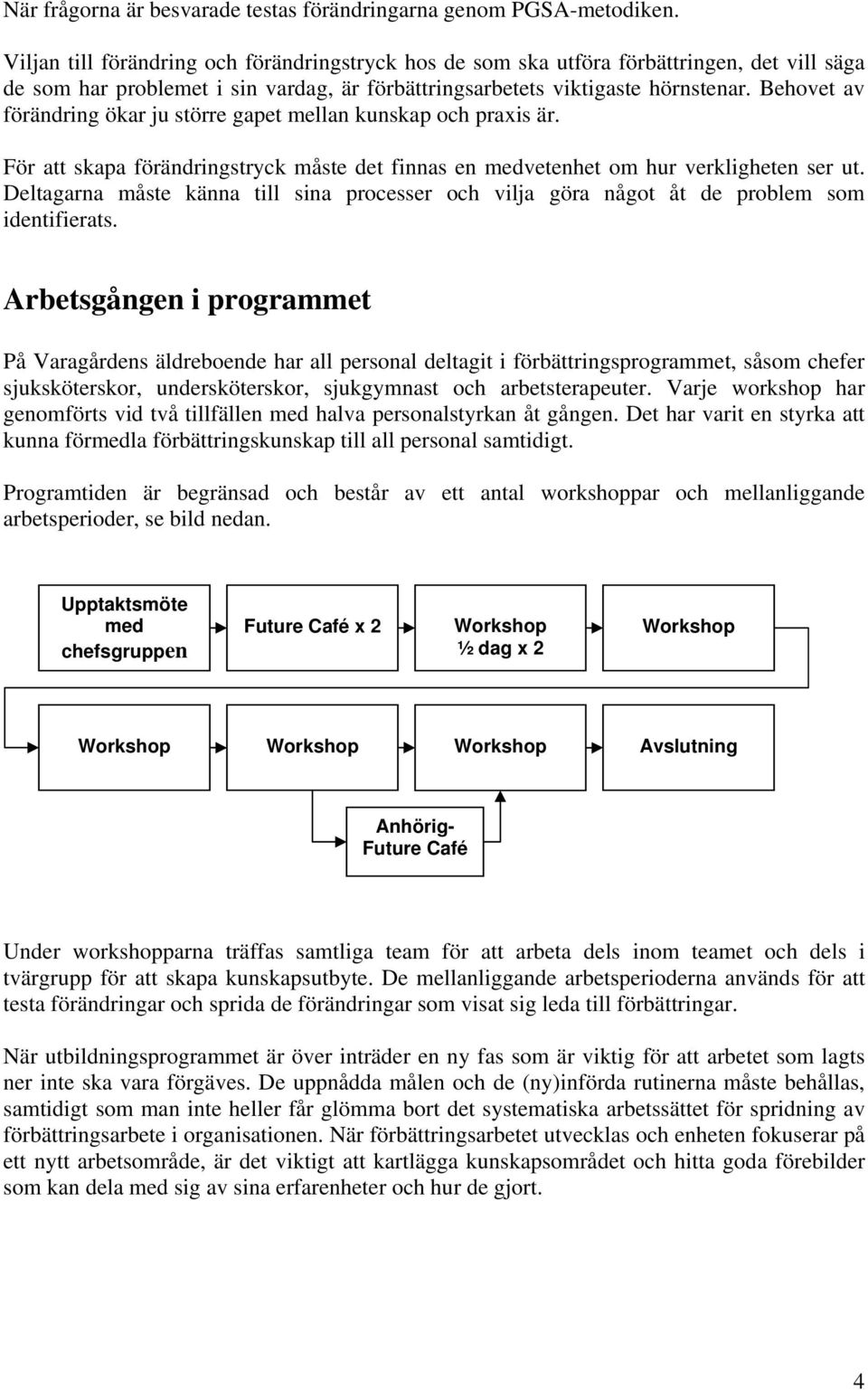 När frågorna är besvarade testas förändringarna genom PGSA-metodiken.

Viljan till förändring och förändringstryck hos de som ska utföra förbättringen, det vill säga de som har problemet i sin vardag, är förbättringsarbetets viktigaste hörnstenar. Behovet av förändring ökar ju större gapet mellan kunskap och praxis är.

För att skapa förändringstryck måste det finnas en medvetenhet om hur verkligheten ser ut. Deltagarna måste känna till sina processer och vilja göra något åt de problem som identifierats.

Arbetsgången i programmet

På Varagårdens äldreboende har all personal deltagit i förbättringsprogrammet, såsom chefer sjuksköterskor, undersköterskor, sjukgymnast och arbetsterapeuter. Varje workshop har genomförts vid två tillfällen med halva personalstyrkan åt gången. Det har varit en styrka att kunna förmedla förbättringskunskap till all personal samtidigt.

Programtiden är begränsad och består av ett antal workshoppar och mellanliggande arbetsperioder, se bild nedan.

Upptaktsmöte med chefsgruppen

Future Café x 2

Workshop ½ dag x 2

Workshop

Workshop

Workshop

Workshop

Avslutning

Anhörig-Future Café

Under workshopparna träffas samtliga team för att arbeta dels inom teamet och dels i tvärgrupp för att skapa kunskapsutbyte. De mellanliggande arbetsperioderna används för att testa förändringar och sprida de förändringar som visat sig leda till förbättringar.

När utbildningsprogrammet är över inträder en ny fas som är viktig för att arbetet som lagts ner inte ska vara förgäves. De uppnådda målen och de (ny)införda rutinerna måste behållas, samtidigt som man inte heller får glömma bort det systematiska arbetssättet för spridning av förbättringsarbete i organisationen. När förbättringsarbetet utvecklas och enheten fokuserar på ett nytt arbetsområde, är det viktigt att kartlägga kunskapsområdet och hitta goda förebilder som kan dela med sig av sina erfarenheter och hur de gjort.

4